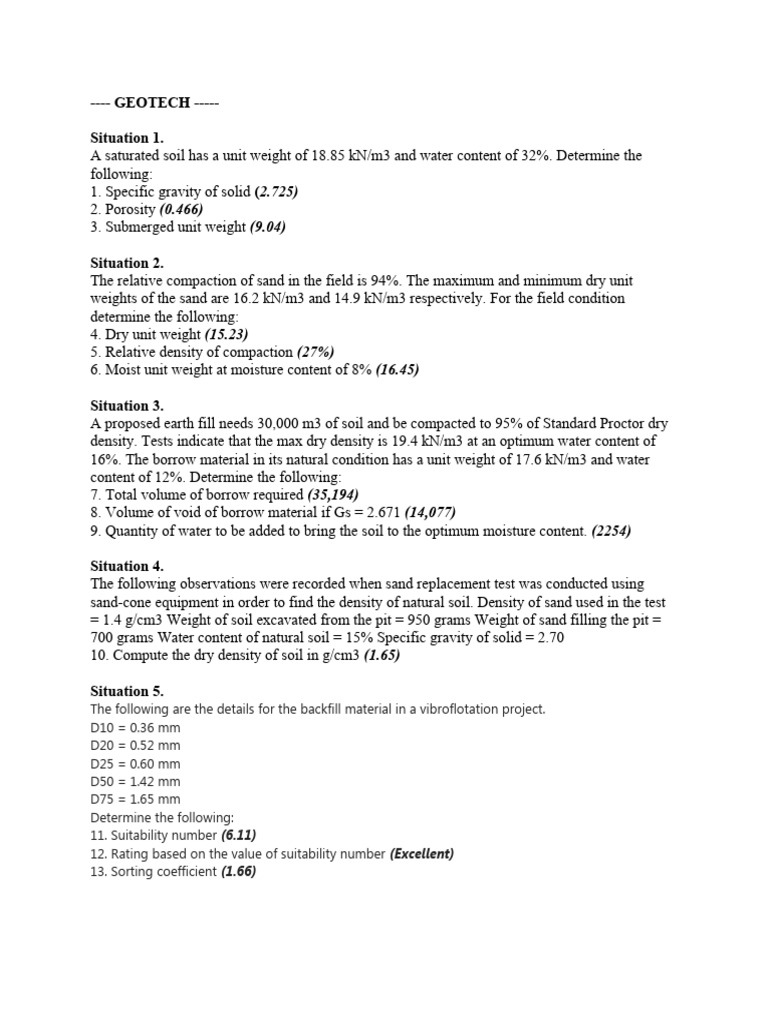 ---- GEOTECH -----

Situation 1.
A saturated soil has a unit weight of 18.85 kN/m3 and water content of 32%. Determine the following:
1. Specific gravity of solid (2.725)
2. Porosity (0.466)
3. Submerged unit weight (9.04)

Situation 2.
The relative compaction of sand in the field is 94%. The maximum and minimum dry unit weights of the sand are 16.2 kN/m3 and 14.9 kN/m3 respectively. For the field condition determine the following:
4. Dry unit weight (15.23)
5. Relative density of compaction (27%)
6. Moist unit weight at moisture content of 8% (16.45)

Situation 3.
A proposed earth fill needs 30,000 m3 of soil and be compacted to 95% of Standard Proctor dry density. Tests indicate that the max dry density is 19.4 kN/m3 at an optimum water content of 16%. The borrow material in its natural condition has a unit weight of 17.6 kN/m3 and water content of 12%. Determine the following:
7. Total volume of borrow required (35,194)
8. Volume of void of borrow material if Gs = 2.671 (14,077)
9. Quantity of water to be added to bring the soil to the optimum moisture content. (2254)

Situation 4.
The following observations were recorded when sand replacement test was conducted using sand-cone equipment in order to find the density of natural soil. Density of sand used in the test = 1.4 g/cm3 Weight of soil excavated from the pit = 950 grams Weight of sand filling the pit = 700 grams Water content of natural soil = 15% Specific gravity of solid = 2.70
10. Compute the dry density of soil in g/cm3 (1.65)

Situation 5.
The following are the details for the backfill material in a vibroflotation project.
D10 = 0.36 mm
D20 = 0.52 mm
D25 = 0.60 mm
D50 = 1.42 mm
D75 = 1.65 mm
Determine the following:
11. Suitability number (6.11)
12. Rating based on the value of suitability number (Excellent)
13. Sorting coefficient (1.66)